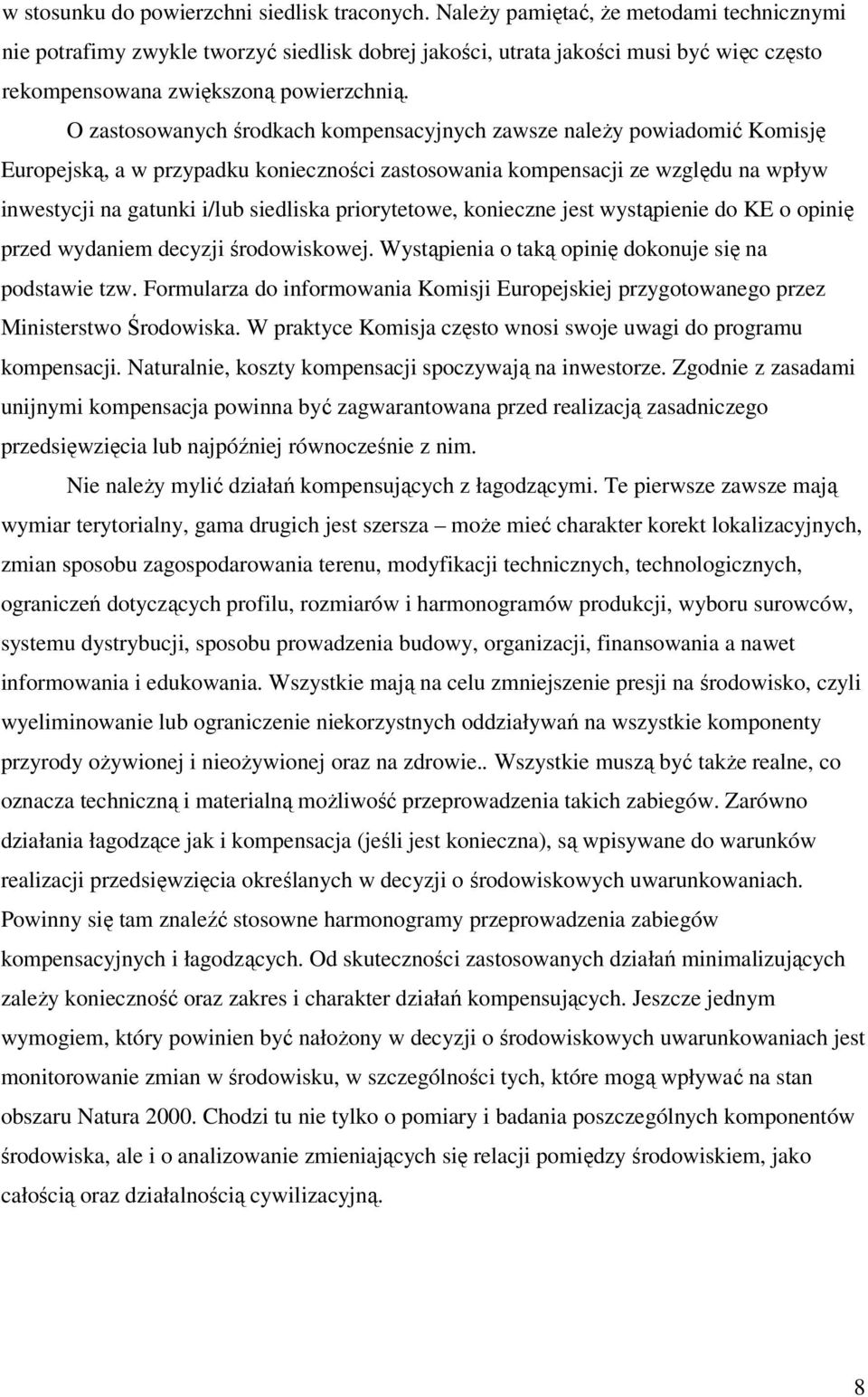 w stosunku do powierzchni siedlisk traconych. Należy pamiętać, że metodami technicznymi nie potrafimy zwykle tworzyć siedlisk dobrej jakości, utrata jakości musi być więc często rekompensowana zwiększoną powierzchnią.

O zastosowanych środkach kompensacyjnych zawsze należy powiadomić Komisję Europejską, a w przypadku konieczności zastosowania kompensacji ze względu na wpływ inwestycji na gatunki i/lub siedliska priorytetowe, konieczne jest wystąpienie do KE o opinię przed wydaniem decyzji środowiskowej. Wystąpienia o taką opinię dokonuje się na podstawie tzw. Formularza do informowania Komisji Europejskiej przygotowanego przez Ministerstwo Środowiska. W praktyce Komisja często wnosi swoje uwagi do programu kompensacji. Naturalnie, koszty kompensacji spoczywają na inwestorze. Zgodnie z zasadami unijnymi kompensacja powinna być zagwarantowana przed realizacją zasadniczego przedsięwzięcia lub najpóźniej równocześnie z nim.

Nie należy mylić działań kompensujących z łagodzącymi. Te pierwsze zawsze mają wymiar terytorialny, gama drugich jest szersza – może mieć charakter korekt lokalizacyjnych, zmian sposobu zagospodarowania terenu, modyfikacji technicznych, technologicznych, ograniczeń dotyczących profilu, rozmiarów i harmonogramów produkcji, wyboru surowców, systemu dystrybucji, sposobu prowadzenia budowy, organizacji, finansowania a nawet informowania i edukowania. Wszystkie mają na celu zmniejszenie presji na środowisko, czyli wyeliminowanie lub ograniczenie niekorzystnych oddziaływań na wszystkie komponenty przyrody ożywionej i nieożywionej oraz na zdrowie.. Wszystkie muszą być także realne, co oznacza techniczną i materialną możliwość przeprowadzenia takich zabiegów. Zarówno działania łagodzące jak i kompensacja (jeśli jest konieczna), są wpisywane do warunków realizacji przedsięwzięcia określanych w decyzji o środowiskowych uwarunkowaniach. Powinny się tam znaleźć stosowne harmonogramy przeprowadzenia zabiegów kompensacyjnych i łagodzących. Od skuteczności zastosowanych działań minimalizujących zależy konieczność oraz zakres i charakter działań kompensujących. Jeszcze jednym wymogiem, który powinien być nałożony w decyzji o środowiskowych uwarunkowaniach jest monitorowanie zmian w środowisku, w szczególności tych, które mogą wpływać na stan obszaru Natura 2000. Chodzi tu nie tylko o pomiary i badania poszczególnych komponentów środowiska, ale i o analizowanie zmieniających się relacji pomiędzy środowiskiem, jako całością oraz działalnością cywilizacyjną.

8